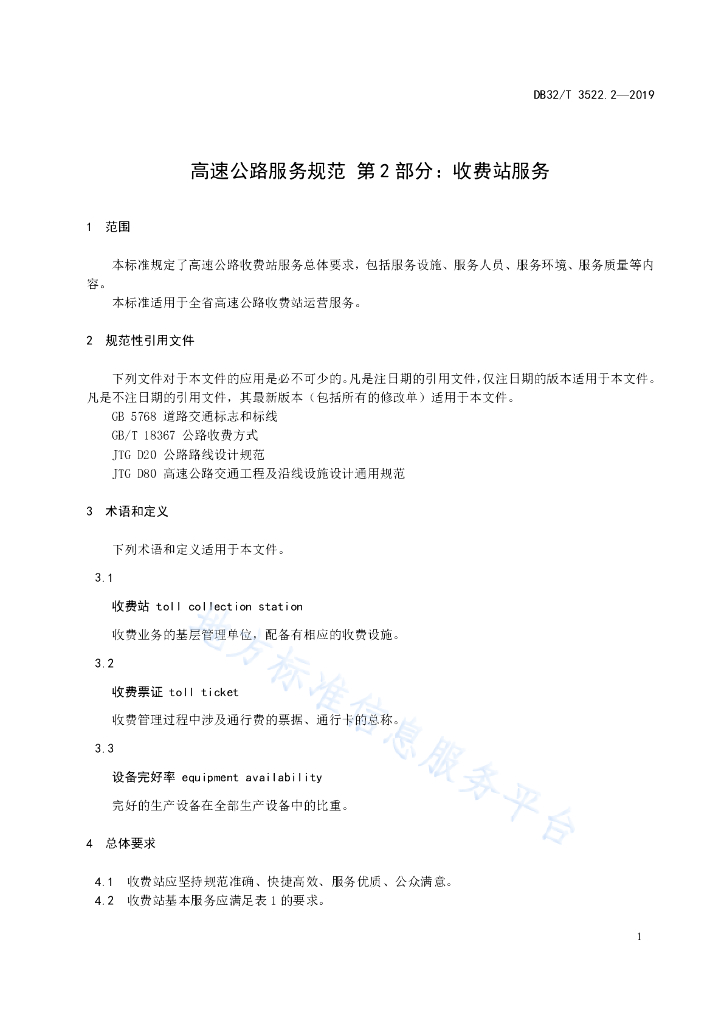 DB32/T 3522.2—2019

高速公路服务规范 第2部分：收费站服务

1 范围

本标准规定了高速公路收费站服务总体要求，包括服务设施、服务人员、服务环境、服务质量等内容。

本标准适用于全省高速公路收费站运营服务。

2 规范性引用文件

下列文件对于本文件的应用是必不可少的。凡是注日期的引用文件，仅注日期的版本适用于本文件。凡是不注日期的引用文件，其最新版本（包括所有的修改单）适用于本文件。

GB 5768 道路交通标志和标线

GB/T 18367 公路收费方式

JTG D20 公路路线设计规范

JTG D80 高速公路交通工程及沿线设施设计通用规范

3 术语和定义

下列术语和定义适用于本文件。

3.1

收费站 toll collection station

收费业务的基层管理单位，配备有相应的收费设施。

3.2

收费票证 toll ticket

收费管理过程中涉及通行费的票据、通行卡的总称。

3.3

设备完好率 equipment availability

完好的生产设备在全部生产设备中的比重。

4 总体要求

4.1 收费站应坚持规范准确、快捷高效、服务优质、公众满意。

4.2 收费站基本服务应满足表1的要求。

地方标准信息服务平台

1